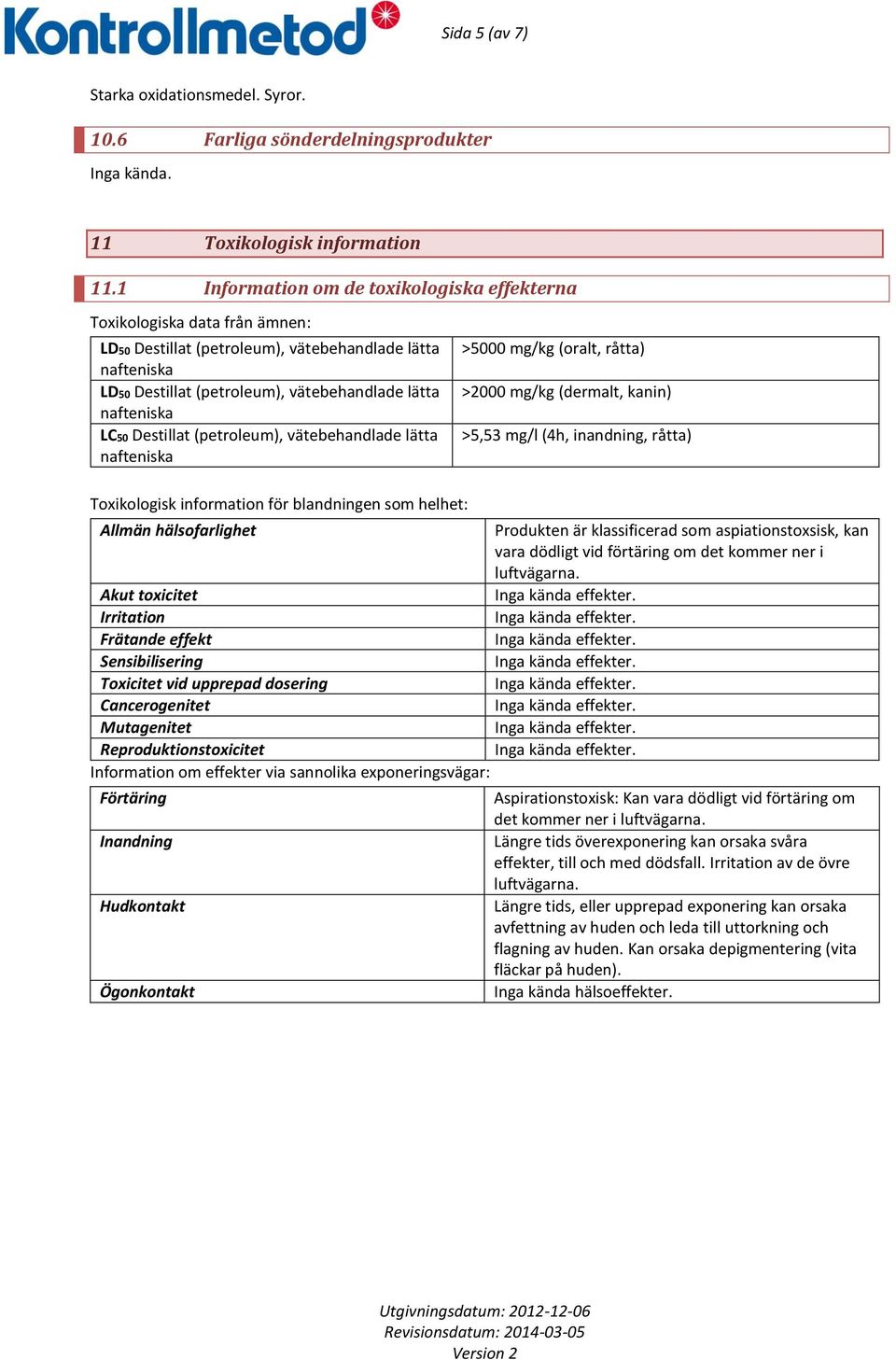 Kontrollmetod

Sida 5 (av 7)

Starka oxidationsmedel. Syror.

10.6 Farliga sönderdelningsprodukter

Inga kända.

11 Toxikologisk information

11.1 Information om de toxikologiska effekterna

Toxikologiska data från ämnen:

| | |
|---|---|
| $LD_{50}$ Destillat (petroleum), vätebehandlade lätta nafteniska | >5000 mg/kg (oralt, råtta) |
| $LD_{50}$ Destillat (petroleum), vätebehandlade lätta nafteniska | >2000 mg/kg (dermalt, kanin) |
| $LC_{50}$ Destillat (petroleum), vätebehandlade lätta nafteniska | >5,53 mg/l (4h, inandning, råtta) |

Toxikologisk information för blandningen som helhet:

| | |
|---|---|
| Allmän hälsofarlighet | Produkten är klassificerad som aspiationstoxsisk, kan vara dödligt vid förtäring om det kommer ner i luftvägarna. |
| Akut toxicitet | Inga kända effekter. |
| Irritation | Inga kända effekter. |
| Frätande effekt | Inga kända effekter. |
| Sensibilisering | Inga kända effekter. |
| Toxicitet vid upprepad dosering | Inga kända effekter. |
| Cancerogenitet | Inga kända effekter. |
| Mutagenitet | Inga kända effekter. |
| Reproduktionstoxicitet | Inga kända effekter. |

Information om effekter via sannolika exponeringsvägar:

| | |
|---|---|
| Förtäring | Aspirationstoxisk: Kan vara dödligt vid förtäring om det kommer ner i luftvägarna. |
| Inandning | Längre tids överexponering kan orsaka svåra effekter, till och med dödsfall. Irritation av de övre luftvägarna. |
| Hudkontakt | Längre tids, eller upprepad exponering kan orsaka avfettning av huden och leda till uttorkning och flagning av huden. Kan orsaka depigmentering (vita fläckar på huden). |
| Ögonkontakt | Inga kända hälsoeffekter. |

Utgivningsdatum: 2012-12-06
Revisionsdatum: 2014-03-05
Version 2